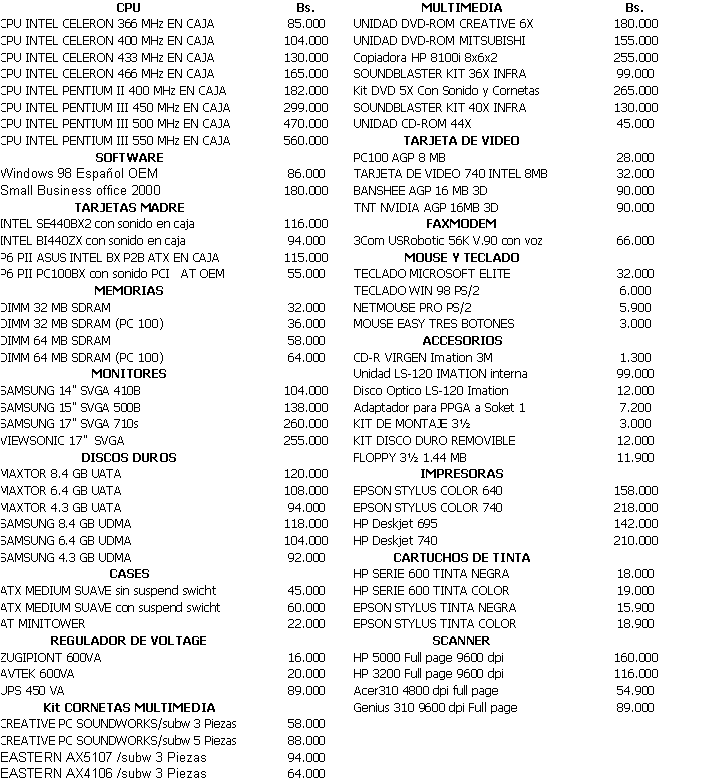 | CPU | Bs. |
|---|---|
| CPU INTEL CELERON 366 MHz EN CAJA | 85.000 |
| CPU INTEL CELERON 400 MHz EN CAJA | 104.000 |
| CPU INTEL CELERON 433 MHz EN CAJA | 130.000 |
| CPU INTEL CELERON 466 MHz EN CAJA | 165.000 |
| CPU INTEL PENTIUM II 400 MHz EN CAJA | 182.000 |
| CPU INTEL PENTIUM III 450 MHz EN CAJA | 299.000 |
| CPU INTEL PENTIUM III 500 MHz EN CAJA | 470.000 |
| CPU INTEL PENTIUM III 550 MHz EN CAJA | 560.000 |
| SOFTWARE | |
| Windows 98 Español OEM | 86.000 |
| Small Business office 2000 | 180.000 |
| TARJETAS MADRE | |
| INTEL SE440BX2 con sonido en caja | 116.000 |
| INTEL BI440ZX con sonido en caja | 94.000 |
| P6 PII ASUS INTEL BX P2B ATX EN CAJA | 115.000 |
| P6 PII PC100BX con sonido PCI AT OEM | 55.000 |
| MEMORIAS | |
| DIMM 32 MB SDRAM | 32.000 |
| DIMM 32 MB SDRAM (PC 100) | 36.000 |
| DIMM 64 MB SDRAM | 58.000 |
| DIMM 64 MB SDRAM (PC 100) | 64.000 |
| MONITORES | |
| SAMSUNG 14" SVGA 410B | 104.000 |
| SAMSUNG 15" SVGA 500B | 138.000 |
| SAMSUNG 17" SVGA 710s | 260.000 |
| VIEWSONIC 17" SVGA | 255.000 |
| DISCOS DUROS | |
| MAXTOR 8.4 GB UATA | 120.000 |
| MAXTOR 6.4 GB UATA | 108.000 |
| MAXTOR 4.3 GB UATA | 94.000 |
| SAMSUNG 8.4 GB UDMA | 118.000 |
| SAMSUNG 6.4 GB UDMA | 104.000 |
| SAMSUNG 4.3 GB UDMA | 92.000 |
| CASES | |
| ATX MEDIUM SUAVE sin suspend swicht | 45.000 |
| ATX MEDIUM SUAVE con suspend swicht | 60.000 |
| AT MINITOWER | 22.000 |
| REGULADOR DE VOLTAGE | |
| ZUGIPIONT 600VA | 16.000 |
| AVTEK 600VA | 20.000 |
| UPS 450 VA | 89.000 |
| Kit CORNETAS MULTIMEDIA | |
| CREATIVE PC SOUNDWORKS/subw 3 Piezas | 58.000 |
| CREATIVE PC SOUNDWORKS/subw 5 Piezas | 88.000 |
| EASTERN AX5107 /subw 3 Piezas | 94.000 |
| EASTERN AX4106 /subw 3 Piezas | 64.000 |

| MULTIMEDIA | Bs. |
|---|---|
| UNIDAD DVD-ROM CREATIVE 6X | 180.000 |
| UNIDAD DVD-ROM MITSUBISHI | 155.000 |
| Copiadora HP 8100i 8x6x2 | 255.000 |
| SOUNDBLASTER KIT 36X INFRA | 99.000 |
| Kit DVD 5X Con Sonido y Cornetas | 265.000 |
| SOUNDBLASTER KIT 40X INFRA | 130.000 |
| UNIDAD CD-ROM 44X | 45.000 |
| TARJETA DE VIDEO | |
| PC100 AGP 8 MB | 28.000 |
| TARJETA DE VIDEO 740 INTEL 8MB | 32.000 |
| BANSHEE AGP 16 MB 3D | 90.000 |
| TNT NVIDIA AGP 16MB 3D | 90.000 |
| FAXMODEM | |
| 3Com USRobotic 56K V.90 con voz | 66.000 |
| MOUSE Y TECLADO | |
| TECLADO MICROSOFT ELITE | 32.000 |
| TECLADO WIN 98 PS/2 | 6.000 |
| NETMOUSE PRO PS/2 | 5.900 |
| MOUSE EASY TRES BOTONES | 3.000 |
| ACCESORIOS | |
| CD-R VIRGEN Imation 3M | 1.300 |
| Unidad LS-120 IMATION interna | 99.000 |
| Disco Optico LS-120 Imation | 12.000 |
| Adaptador para PPGA a Soket 1 | 7.200 |
| KIT DE MONTAJE 3½ | 3.000 |
| KIT DISCO DURO REMOVIBLE | 12.000 |
| FLOPPY 3½ 1.44 MB | 11.900 |
| IMPRESORAS | |
| EPSON STYLUS COLOR 640 | 158.000 |
| EPSON STYLUS COLOR 740 | 218.000 |
| HP Deskjet 695 | 142.000 |
| HP Deskjet 740 | 210.000 |
| CARTUCHOS DE TINTA | |
| HP SERIE 600 TINTA NEGRA | 18.000 |
| HP SERIE 600 TINTA COLOR | 19.000 |
| EPSON STYLUS TINTA NEGRA | 15.900 |
| EPSON STYLUS TINTA COLOR | 18.900 |
| SCANNER | |
| HP 5000 Full page 9600 dpi | 160.000 |
| HP 3200 Full page 9600 dpi | 116.000 |
| Acer310 4800 dpi full page | 54.900 |
| Genius 310 9600 dpi Full page | 89.000 |